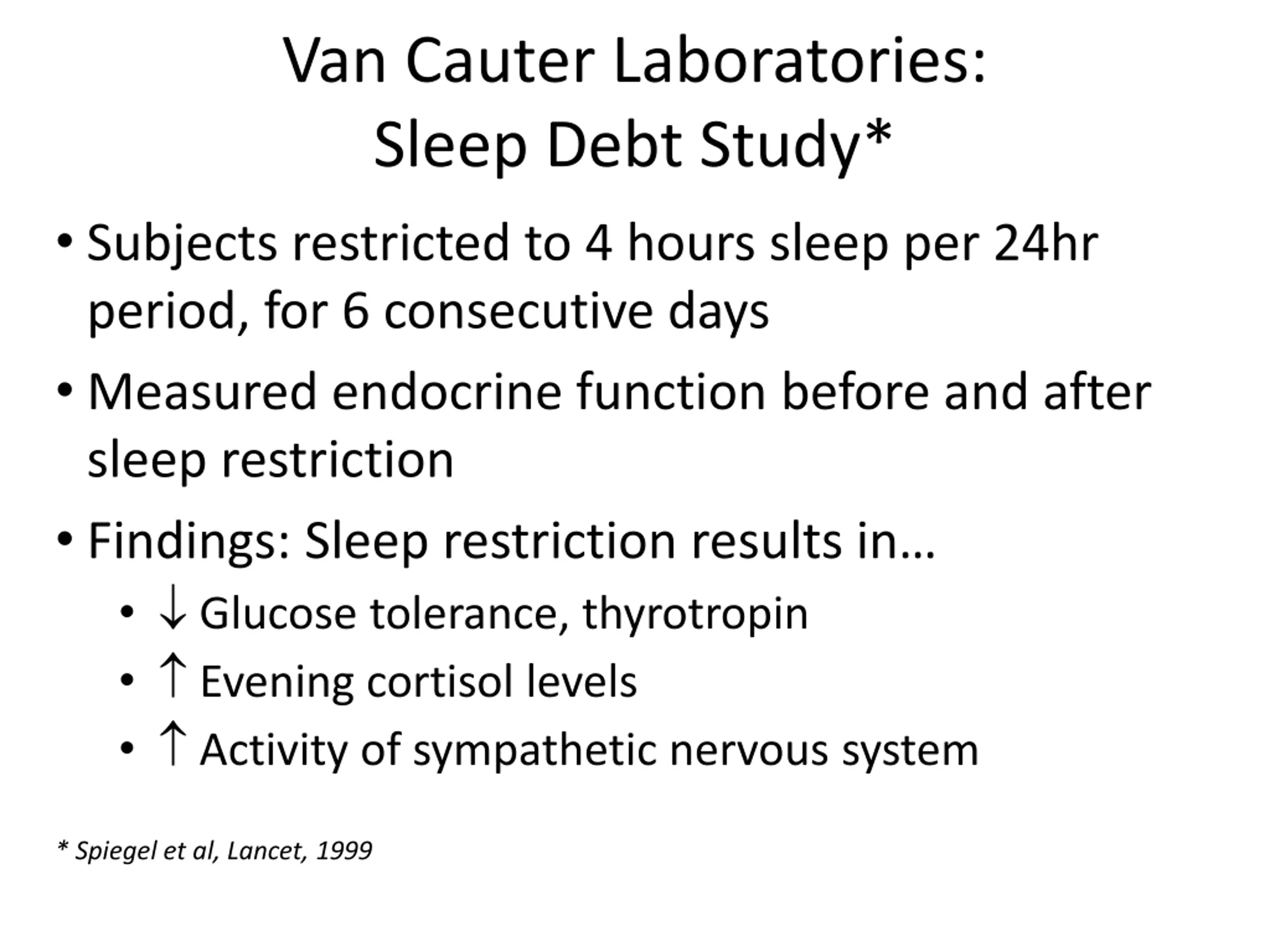 Van Cauter Laboratories:
Sleep Debt Study*

• Subjects restricted to 4 hours sleep per 24hr period, for 6 consecutive days

• Measured endocrine function before and after sleep restriction

• Findings: Sleep restriction results in…
  • ↓ Glucose tolerance, thyrotropin
  • ↑ Evening cortisol levels
  • ↑ Activity of sympathetic nervous system

* Spiegel et al, Lancet, 1999